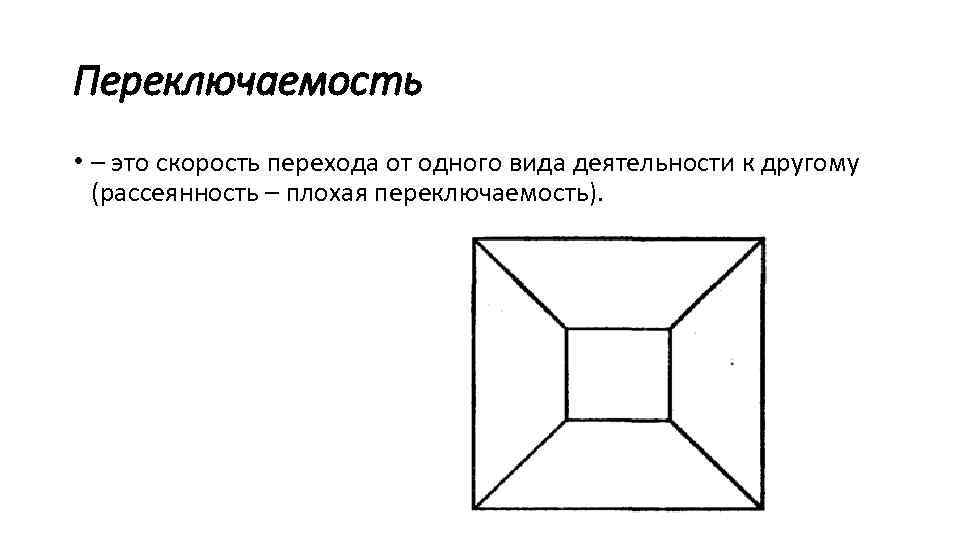 Переключаемость

• – это скорость перехода от одного вида деятельности к другому (рассеянность – плохая переключаемость).